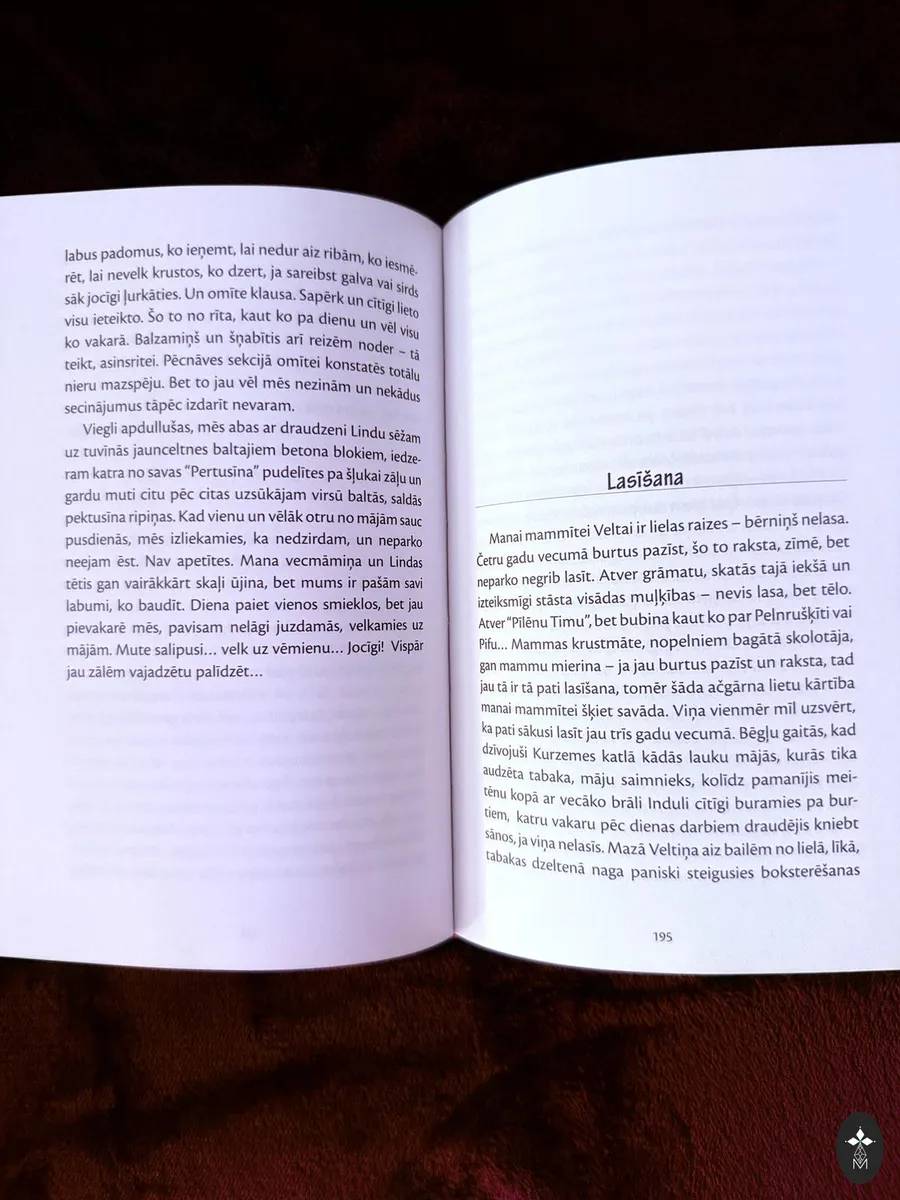 labus padomus, ko ieņemt, lai nedur aiz ribām, ko iesmērēt, lai nevelk krustos, ko dzert, ja sareibst galva vai sirds sāk jocīgi ļurkāties. Un omīte klausa. Sapērk un cītīgi lieto visu ieteikto. Šo to no rīta, kaut ko pa dienu un vēl visu ko vakarā. Balzamiņš un šņabītis arī reizēm noder – tā teikt, asinsritei. Pēcnāves sekcijā omītei konstatēs totālu nieru mazspēju. Bet to jau vēl mēs nezinām un nekādus secinājumus tāpēc izdarīt nevaram.

Viegli apdullušas, mēs abas ar draudzeni Lindu sēžam uz tuvīnās jaunceltnes baltajiem betona blokiem, iedzeram katra no savas "Pertusīna" pudelītes pa šļukai zāļu un gardu muti citu pēc citas uzsūkājam virsū baltās, saldās pektusīna ripiņas. Kad vienu un vēlāk otru no mājām sauc pusdienās, mēs izliekamies, ka nedzirdam, un neparko neejam ēst. Nav apetītes. Mana vecmāmiņa un Lindas tētis gan vairākkārt skaļi ūjina, bet mums ir pašām savi labumi, ko baudīt. Diena paiet vienos smieklos, bet jau pievakarē mēs, pavisam nelāgi juzdamās, velkamies uz mājām. Mute salipusi… velk uz vēmienu… Jocīgi! Vispār jau zālēm vajadzētu palīdzēt…

Lasīšana

Manai mammītei Veltai ir lielas raizes – bērniņš nelasa. Četru gadu vecumā burtus pazīst, šo to raksta, zīmē, bet neparko negrib lasīt. Atver grāmatu, skatās tajā iekšā un izteiksmīgi stāsta visādas muļķības – nevis lasa, bet tēlo. Atver "Pīlēnu Timu", bet bubina kaut ko par Pelnrušķīti vai Pifu… Mammas krustmāte, nopelniem bagātā skolotāja, gan mammu mierina – ja jau burtus pazīst un raksta, tad jau tā ir tā pati lasīšana, tomēr šāda ačgārna lietu kārtība manai mammītei šķiet savāda. Viņa vienmēr mīl uzsvērt, ka pati sākusi lasīt jau trīs gadu vecumā. Bēgļu gaitās, kad dzīvojuši Kurzemes katlā kādās lauku mājās, kurās tika audzēta tabaka, māju saimnieks, kolīdz pamanījis meitēnu kopā ar vecāko brāli Induli cītīgi buramies pa burtiem, katru vakaru pēc dienas darbiem draudējis kniebt sānos, ja viņa nelasīs. Mazā Veltiņa aiz bailēm no lielā, līkā, tabakas dzeltenā naga paniski steigusies boksterēšanas

195